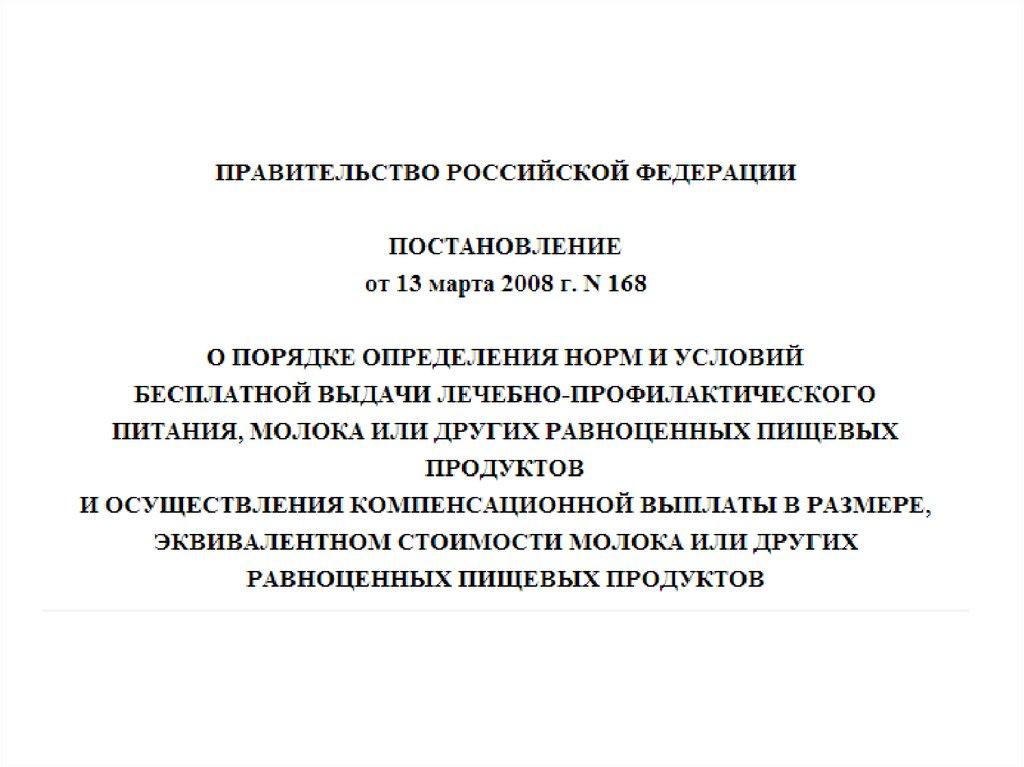 ПРАВИТЕЛЬСТВО РОССИЙСКОЙ ФЕДЕРАЦИИ

ПОСТАНОВЛЕНИЕ
от 13 марта 2008 г. N 168

О ПОРЯДКЕ ОПРЕДЕЛЕНИЯ НОРМ И УСЛОВИЙ
БЕСПЛАТНОЙ ВЫДАЧИ ЛЕЧЕБНО-ПРОФИЛАКТИЧЕСКОГО
ПИТАНИЯ, МОЛОКА ИЛИ ДРУГИХ РАВНОЦЕННЫХ ПИЩЕВЫХ
ПРОДУКТОВ
И ОСУЩЕСТВЛЕНИЯ КОМПЕНСАЦИОННОЙ ВЫПЛАТЫ В РАЗМЕРЕ,
ЭКВИВАЛЕНТНОМ СТОИМОСТИ МОЛОКА ИЛИ ДРУГИХ
РАВНОЦЕННЫХ ПИЩЕВЫХ ПРОДУКТОВ